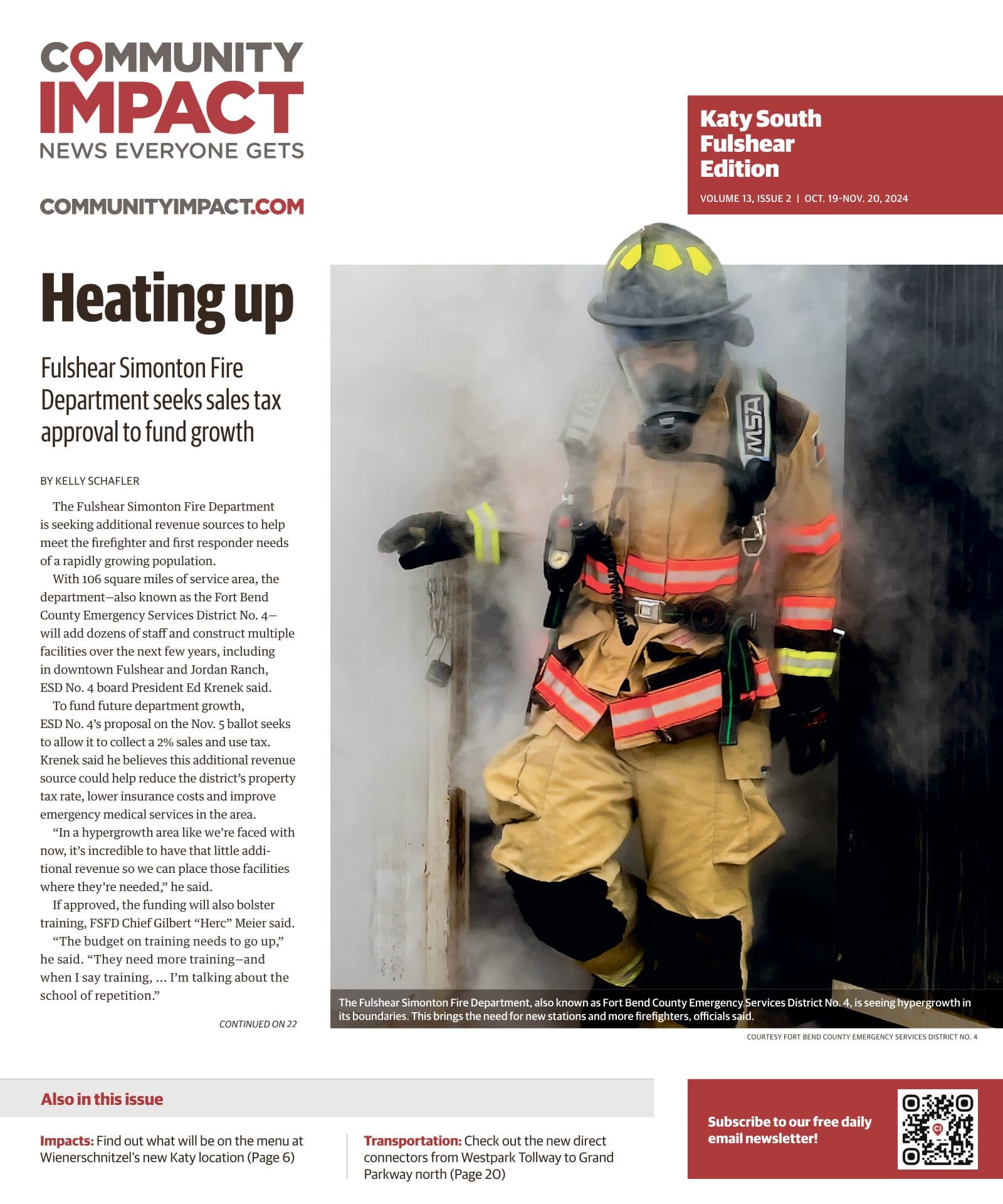 COMMUNITY IMPACT
NEWS EVERYONE GETS

COMMUNITYIMPACT.COM

Katy South Fulshear Edition
VOLUME 13, ISSUE 2 | OCT. 19-NOV. 20, 2024

Heating up

Fulshear Simonton Fire Department seeks sales tax approval to fund growth

BY KELLY SCHAFLER

The Fulshear Simonton Fire Department is seeking additional revenue sources to help meet the firefighter and first responder needs of a rapidly growing population.

With 106 square miles of service area, the department—also known as the Fort Bend County Emergency Services District No. 4—will add dozens of staff and construct multiple facilities over the next few years, including in downtown Fulshear and Jordan Ranch, ESD No. 4 board President Ed Krenek said.

To fund future department growth, ESD No. 4's proposal on the Nov. 5 ballot seeks to allow it to collect a 2% sales and use tax. Krenek said he believes this additional revenue source could help reduce the district's property tax rate, lower insurance costs and improve emergency medical services in the area.

"In a hypergrowth area like we're faced with now, it's incredible to have that little additional revenue so we can place those facilities where they're needed," he said.

If approved, the funding will also bolster training, FSFD Chief Gilbert "Herc" Meier said.

"The budget on training needs to go up," he said. "They need more training—and when I say training, ... I'm talking about the school of repetition."

CONTINUED ON 22

MSA

The Fulshear Simonton Fire Department, also known as Fort Bend County Emergency Services District No. 4, is seeing hypergrowth in its boundaries. This brings the need for new stations and more firefighters, officials said.

COURTESY FORT BEND COUNTY EMERGENCY SERVICES DISTRICT NO. 4

Also in this issue

Impacts: Find out what will be on the menu at Wienerschnitzel's new Katy location (Page 6)

Transportation: Check out the new direct connectors from Westpark Tollway to Grand Parkway north (Page 20)

Subscribe to our free daily email newsletter!